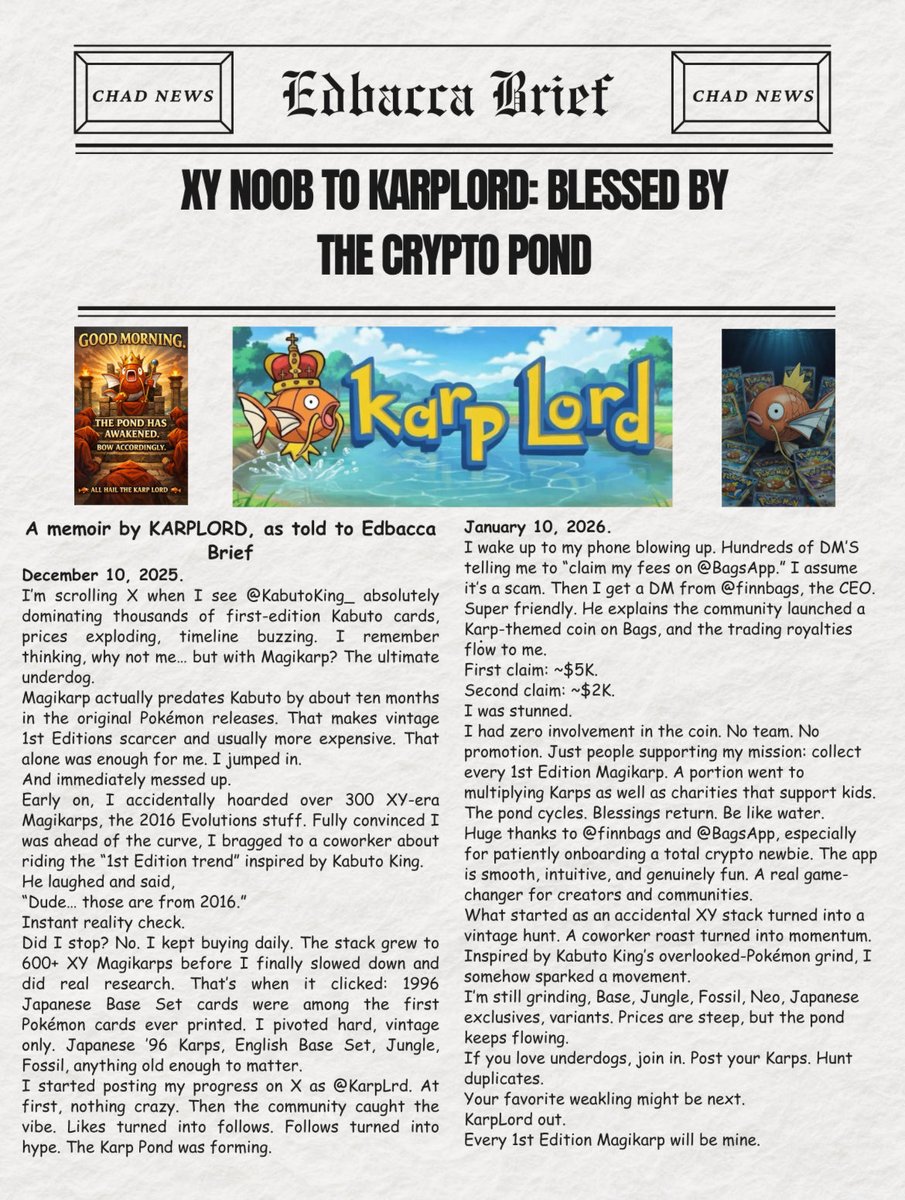 CHAD NEWS

Edbacca Brief

CHAD NEWS

XY NOOB TO KARPLORD: BLESSED BY THE CRYPTO POND

GOOD MORNING.

THE POND HAS AWAKENED. BOW ACCORDINGLY.

ALL HAIL THE KARP LORD

Karp Lord

A memoir by KARPLORD, as told to Edbacca Brief

December 10, 2025.
I'm scrolling X when I see @KabutoKing_ absolutely dominating thousands of first-edition Kabuto cards, prices exploding, timeline buzzing. I remember thinking, why not me… but with Magikarp? The ultimate underdog.
Magikarp actually predates Kabuto by about ten months in the original Pokémon releases. That makes vintage 1st Editions scarcer and usually more expensive. That alone was enough for me. I jumped in.
And immediately messed up.
Early on, I accidentally hoarded over 300 XY-era Magikarps, the 2016 Evolutions stuff. Fully convinced I was ahead of the curve, I bragged to a coworker about riding the "1st Edition trend" inspired by Kabuto King.
He laughed and said,
"Dude… those are from 2016."
Instant reality check.
Did I stop? No. I kept buying daily. The stack grew to 600+ XY Magikarps before I finally slowed down and did real research. That's when it clicked: 1996 Japanese Base Set cards were among the first Pokémon cards ever printed. I pivoted hard, vintage only. Japanese '96 Karps, English Base Set, Jungle, Fossil, anything old enough to matter.
I started posting my progress on X as @KarpLrd. At first, nothing crazy. Then the community caught the vibe. Likes turned into follows. Follows turned into hype. The Karp Pond was forming.

January 10, 2026.
I wake up to my phone blowing up. Hundreds of DM'S telling me to "claim my fees on @BagsApp." I assume it's a scam. Then I get a DM from @finnbags, the CEO. Super friendly. He explains the community launched a Karp-themed coin on Bags, and the trading royalties flow to me.
First claim: ~$5K.
Second claim: ~$2K.
I was stunned.
I had zero involvement in the coin. No team. No promotion. Just people supporting my mission: collect every 1st Edition Magikarp. A portion went to multiplying Karps as well as charities that support kids. The pond cycles. Blessings return. Be like water.
Huge thanks to @finnbags and @BagsApp, especially for patiently onboarding a total crypto newbie. The app is smooth, intuitive, and genuinely fun. A real game-changer for creators and communities.
What started as an accidental XY stack turned into a vintage hunt. A coworker roast turned into momentum. Inspired by Kabuto King's overlooked-Pokémon grind, I somehow sparked a movement.
I'm still grinding, Base, Jungle, Fossil, Neo, Japanese exclusives, variants. Prices are steep, but the pond keeps flowing.
If you love underdogs, join in. Post your Karps. Hunt duplicates.
Your favorite weakling might be next.
KarpLord out.
Every 1st Edition Magikarp will be mine.